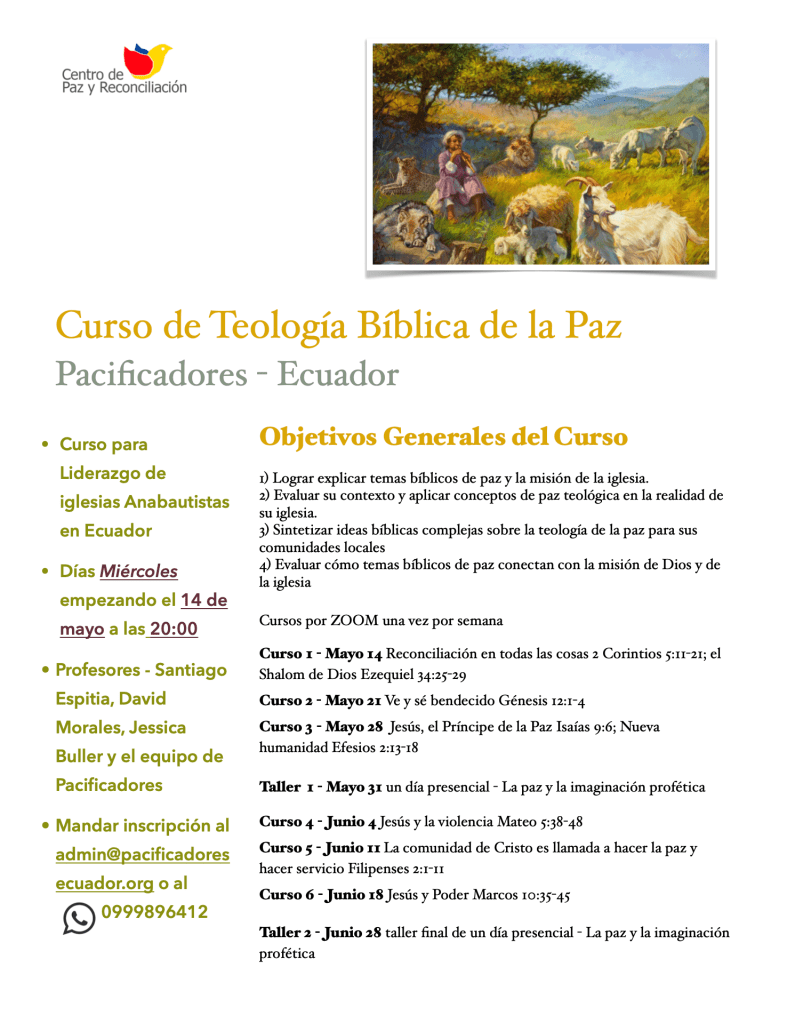 Centro de Paz y Reconciliación

Curso de Teología Bíblica de la Paz
Pacificadores - Ecuador

• Curso para Liderazgo de iglesias Anabautistas en Ecuador

• Días Miércoles empezando el 14 de mayo a las 20:00

• Profesores - Santiago Espitia, David Morales, Jessica Buller y el equipo de Pacificadores

• Mandar inscripción al admin@pacificadoresecuador.org o al 0999896412

Objetivos Generales del Curso

1) Lograr explicar temas bíblicos de paz y la misión de la iglesia.
2) Evaluar su contexto y aplicar conceptos de paz teológica en la realidad de su iglesia.
3) Sintetizar ideas bíblicas complejas sobre la teología de la paz para sus comunidades locales
4) Evaluar cómo temas bíblicos de paz conectan con la misión de Dios y de la iglesia

Cursos por ZOOM una vez por semana

Curso 1 - Mayo 14 Reconciliación en todas las cosas 2 Corintios 5:11-21; el Shalom de Dios Ezequiel 34:25-29

Curso 2 - Mayo 21 Ve y sé bendecido Génesis 12:1-4

Curso 3 - Mayo 28 Jesús, el Príncipe de la Paz Isaías 9:6; Nueva humanidad Efesios 2:13-18

Taller 1 - Mayo 31 un día presencial - La paz y la imaginación profética

Curso 4 - Junio 4 Jesús y la violencia Mateo 5:38-48

Curso 5 - Junio 11 La comunidad de Cristo es llamada a hacer la paz y hacer servicio Filipenses 2:1-11

Curso 6 - Junio 18 Jesús y Poder Marcos 10:35-45

Taller 2 - Junio 28 taller final de un día presencial - La paz y la imaginación profética